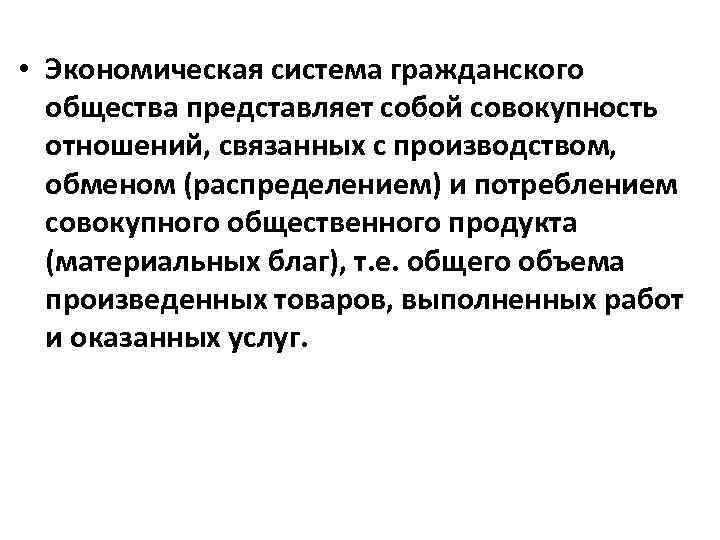 • Экономическая система гражданского общества представляет собой совокупность отношений, связанных с производством, обменом (распределением) и потреблением совокупного общественного продукта (материальных благ), т.е. общего объема произведенных товаров, выполненных работ и оказанных услуг.